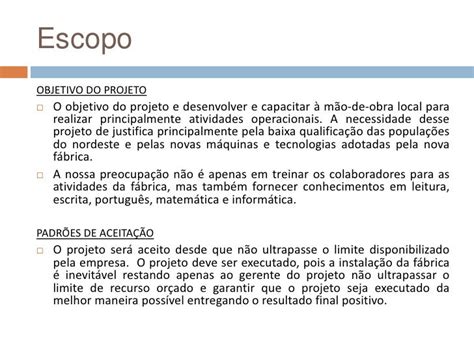 Escopo

OBJETIVO DO PROJETO

O objetivo do projeto e desenvolver e capacitar à mão-de-obra local para realizar principalmente atividades operacionais. A necessidade desse projeto de justifica principalmente pela baixa qualificação das populações do nordeste e pelas novas máquinas e tecnologias adotadas pela nova fábrica.

A nossa preocupação não é apenas em treinar os colaboradores para as atividades da fábrica, mas também fornecer conhecimentos em leitura, escrita, português, matemática e informática.

PADRÕES DE ACEITAÇÃO

O projeto será aceito desde que não ultrapasse o limite disponibilizado pela empresa. O projeto deve ser executado, pois a instalação da fábrica é inevitável restando apenas ao gerente do projeto não ultrapassar o limite de recurso orçado e garantir que o projeto seja executado da melhor maneira possível entregando o resultado final positivo.